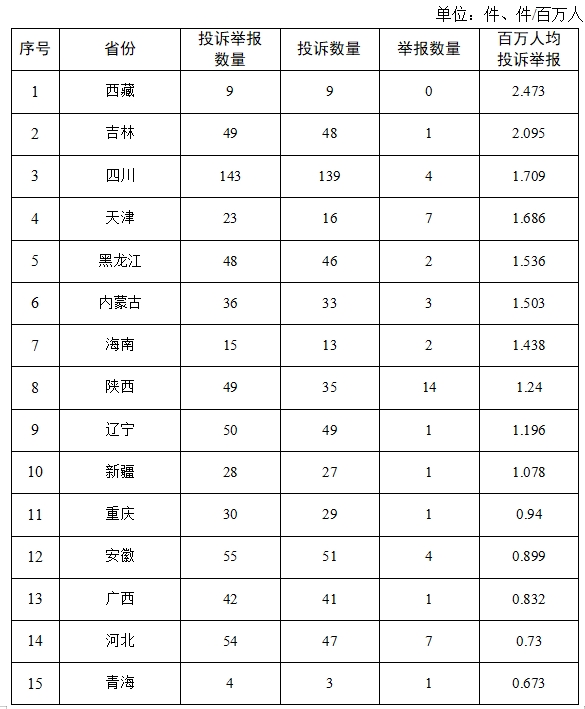 单位：件、件/百万人

| 序号 | 省份 | 投诉举报数量 | 投诉数量 | 举报数量 | 百万人均投诉举报 |
|---|---|---|---|---|---|
| 1 | 西藏 | 9 | 9 | 0 | 2.473 |
| 2 | 吉林 | 49 | 48 | 1 | 2.095 |
| 3 | 四川 | 143 | 139 | 4 | 1.709 |
| 4 | 天津 | 23 | 16 | 7 | 1.686 |
| 5 | 黑龙江 | 48 | 46 | 2 | 1.536 |
| 6 | 内蒙古 | 36 | 33 | 3 | 1.503 |
| 7 | 海南 | 15 | 13 | 2 | 1.438 |
| 8 | 陕西 | 49 | 35 | 14 | 1.24 |
| 9 | 辽宁 | 50 | 49 | 1 | 1.196 |
| 10 | 新疆 | 28 | 27 | 1 | 1.078 |
| 11 | 重庆 | 30 | 29 | 1 | 0.94 |
| 12 | 安徽 | 55 | 51 | 4 | 0.899 |
| 13 | 广西 | 42 | 41 | 1 | 0.832 |
| 14 | 河北 | 54 | 47 | 7 | 0.73 |
| 15 | 青海 | 4 | 3 | 1 | 0.673 |